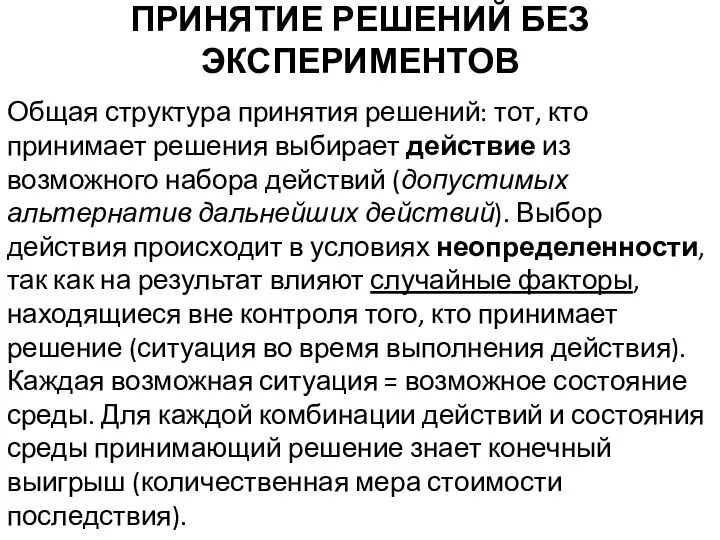 ПРИНЯТИЕ РЕШЕНИЙ БЕЗ ЭКСПЕРИМЕНТОВ

Общая структура принятия решений: тот, кто принимает решения выбирает действие из возможного набора действий (допустимых альтернатив дальнейших действий). Выбор действия происходит в условиях неопределенности, так как на результат влияют случайные факторы, находящиеся вне контроля того, кто принимает решение (ситуация во время выполнения действия). Каждая возможная ситуация = возможное состояние среды. Для каждой комбинации действий и состояния среды принимающий решение знает конечный выигрыш (количественная мера стоимости последствия).